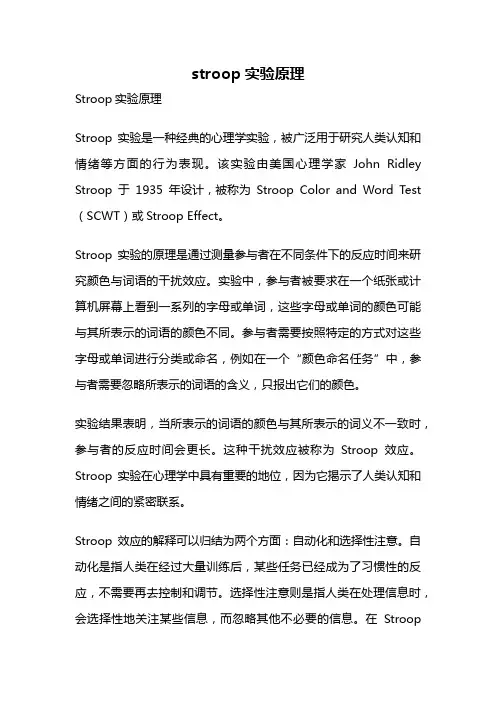 stroop 实验原理

Stroop 实验原理

Stroop 实验是一种经典的心理学实验，被广泛用于研究人类认知和情绪等方面的行为表现。该实验由美国心理学家 John Ridley Stroop 于 1935 年设计，被称为 Stroop Color and Word Test（SCWT）或 Stroop Effect。

Stroop 实验的原理是通过测量参与者在不同条件下的反应时间来研究颜色与词语的干扰效应。实验中，参与者被要求在一个纸张或计算机屏幕上看到一系列的字母或单词，这些字母或单词的颜色可能与其所表示的词语的颜色不同。参与者需要按照特定的方式对这些字母或单词进行分类或命名，例如在一个“颜色命名任务”中，参与者需要忽略所表示的词语的含义，只报出它们的颜色。

实验结果表明，当所表示的词语的颜色与其所表示的词义不一致时，参与者的反应时间会更长。这种干扰效应被称为 Stroop 效应。Stroop 实验在心理学中具有重要的地位，因为它揭示了人类认知和情绪之间的紧密联系。

Stroop 效应的解释可以归结为两个方面：自动化和选择性注意。自动化是指人类在经过大量训练后，某些任务已经成为了习惯性的反应，不需要再去控制和调节。选择性注意则是指人类在处理信息时，会选择性地关注某些信息，而忽略其他不必要的信息。在 Stroop